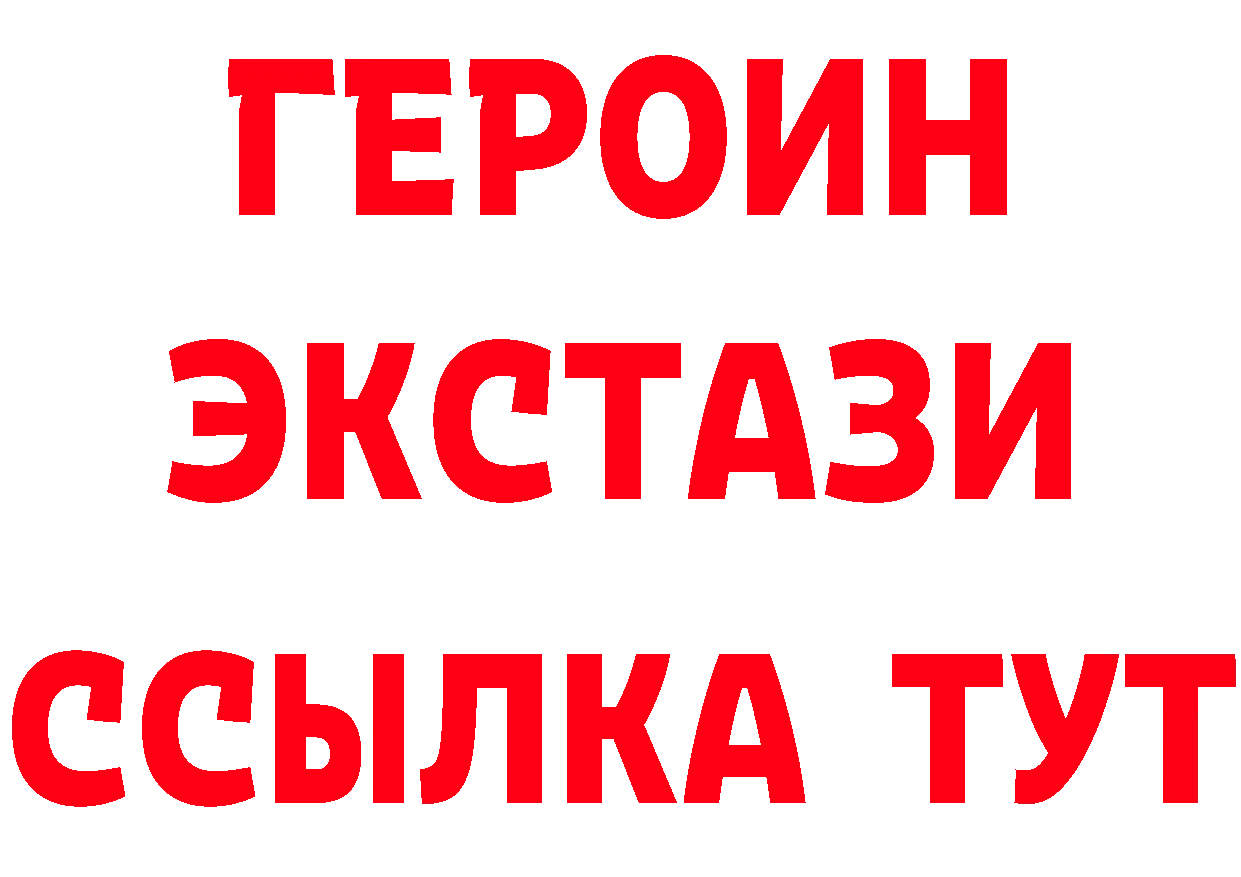 ГЕРОИН
ЭКСТАЗИ
ССЫЛКА ТУТ